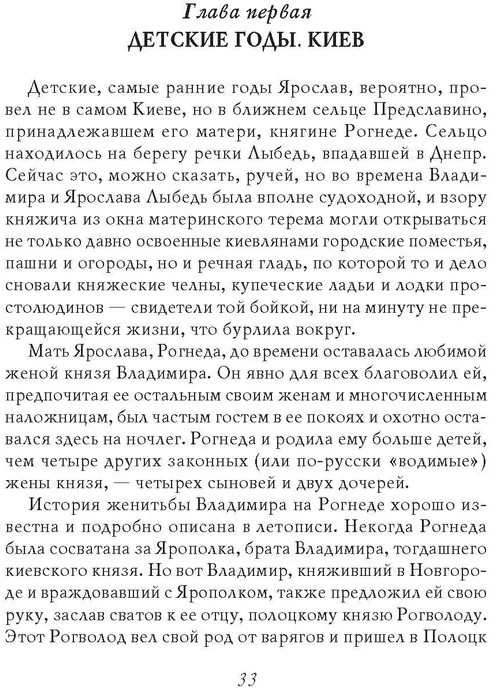 Глава первая
ДЕТСКИЕ ГОДЫ. КИЕВ

Детские, самые ранние годы Ярослав, вероятно, провел не в самом Киеве, но в ближнем сельце Предславино, принадлежавшем его матери, княгине Рогнеде. Сельцо находилось на берегу речки Лыбедь, впадавшей в Днепр. Сейчас это, можно сказать, ручей, но во времена Владимира и Ярослава Лыбедь была вполне судоходной, и взору княжича из окна материнского терема могли открываться не только давно освоенные киевлянами городские поместья, пашни и огороды, но и речная гладь, по которой то и дело сновали княжеские челны, купеческие ладьи и лодки простолюдинов — свидетели той бойкой, ни на минуту не прекращающейся жизни, что бурлила вокруг.

Мать Ярослава, Рогнеда, до времени оставалась любимой женой князя Владимира. Он явно для всех благоволил ей, предпочитая ее остальным своим женам и многочисленным наложницам, был частым гостем в ее покоях и охотно оставался здесь на ночлег. Рогнеда и родила ему больше детей, чем четыре других законных (или по-русски «водимые») жены князя, — четырех сыновей и двух дочерей.

История женитьбы Владимира на Рогнеде хорошо известна и подробно описана в летописи. Некогда Рогнеда была сосватана за Ярополка, брата Владимира, тогдашнего киевского князя. Но вот Владимир, княживший в Новгороде и враждовавший с Ярополком, также предложил ей свою руку, заслав сватов к ее отцу, полоцкому князю Рогволоду. Этот Рогволод вел свой род от варягов и пришел в Полоцк

33